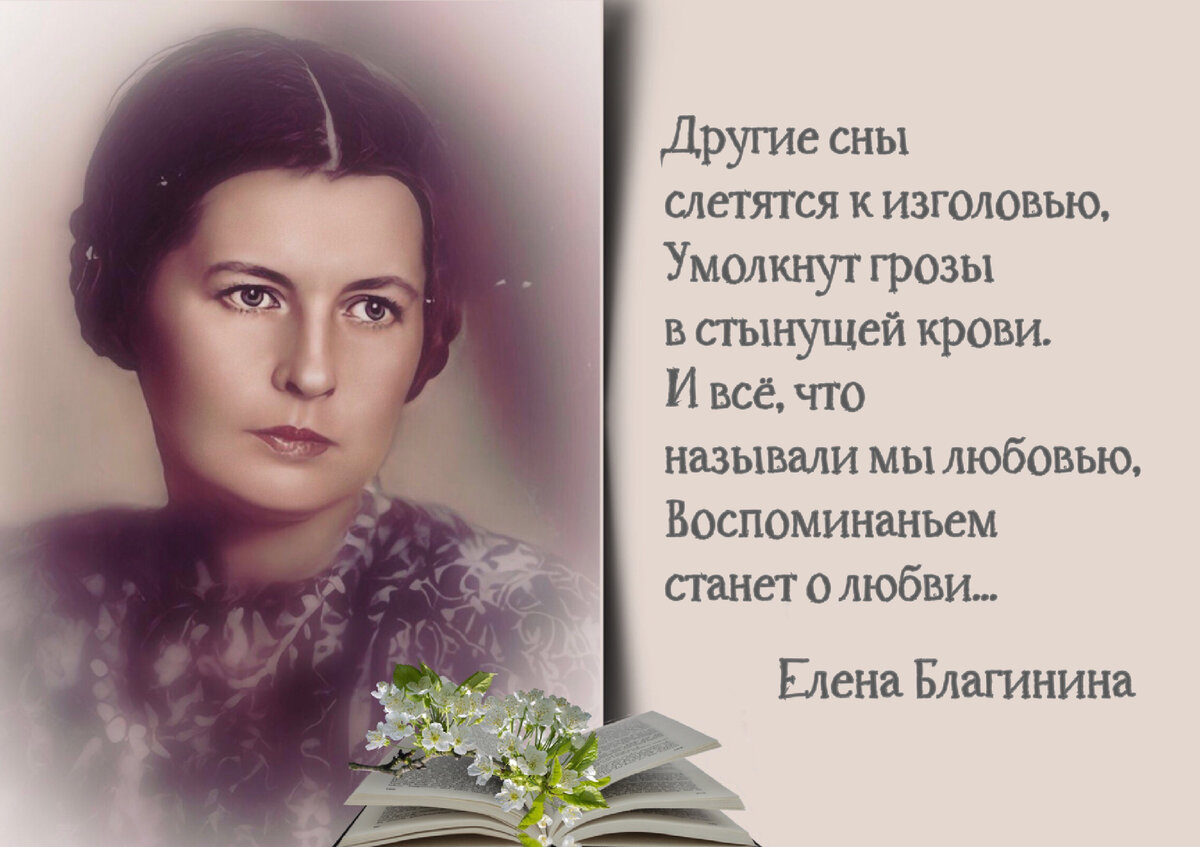 Другие сны
слетятся к изголовью,
Умолкнут грозы
в стынущей крови.
И всё, что
называли мы любовью,
Воспоминаньем
станет о любви...

Елена Благинина